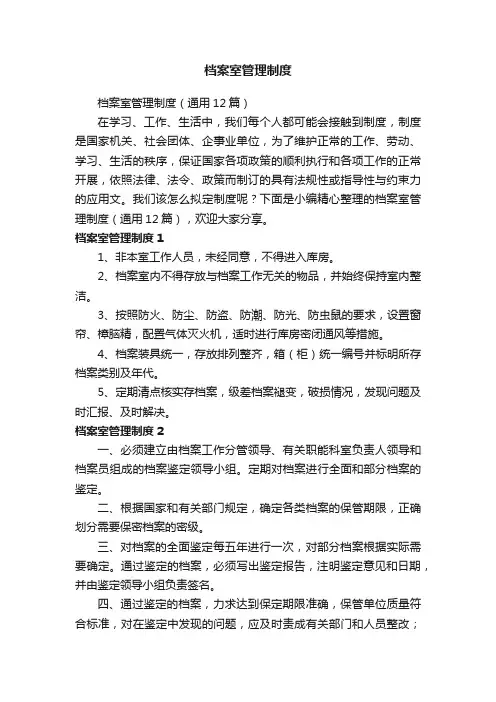 档案室管理制度

档案室管理制度（通用12篇）

在学习、工作、生活中，我们每个人都可能会接触到制度，制度是国家机关、社会团体、企事业单位，为了维护正常的工作、劳动、学习、生活的秩序，保证国家各项政策的顺利执行和各项工作的正常开展，依照法律、法令、政策而制订的具有法规性或指导性与约束力的应用文。我们该怎么拟定制度呢？下面是小编精心整理的档案室管理制度（通用12篇），欢迎大家分享。

档案室管理制度1

1、非本室工作人员，未经同意，不得进入库房。

2、档案室内不得存放与档案工作无关的物品，并始终保持室内整洁。

3、按照防火、防尘、防盗、防潮、防光、防虫鼠的要求，设置窗帘、樟脑精，配置气体灭火机，适时进行库房密闭通风等措施。

4、档案装具统一，存放排列整齐，箱（柜）统一编号并标明所存档案类别及年代。

5、定期清点核实存档案，级差档案褪变，破损情况，发现问题及时汇报、及时解决。

档案室管理制度2

一、必须建立由档案工作分管领导、有关职能科室负责人领导和档案员组成的档案鉴定领导小组。定期对档案进行全面和部分档案的鉴定。

二、根据国家和有关部门规定，确定各类档案的保管期限，正确划分需要保密档案的密级。

三、对档案的全面鉴定每五年进行一次，对部分档案根据实际需要确定。通过鉴定的档案，必须写出鉴定报告，注明鉴定意见和日期，并由鉴定领导小组负责签名。

四、通过鉴定的档案，力求达到保定期限准确，保管单位质量符合标准，对在鉴定中发现的问题，应及时责成有关部门和人员整改；